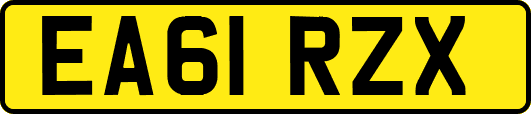 EA61 RZX